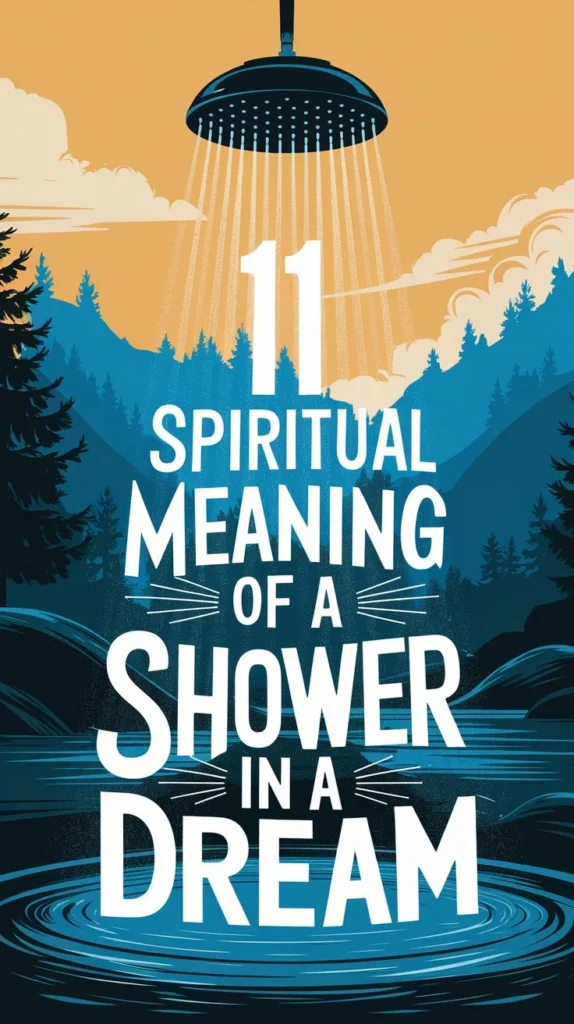 11
SPIRITUAL
MEANING
OF A
SHOWER
IN A
DREAM